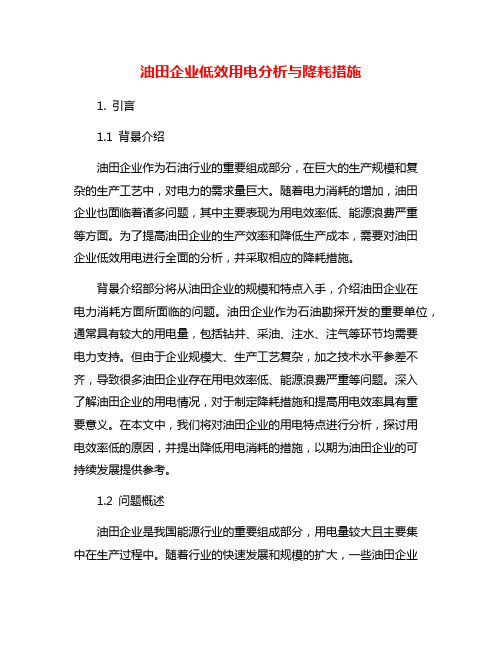 油田企业低效用电分析与降耗措施

1. 引言

1.1 背景介绍

油田企业作为石油行业的重要组成部分，在巨大的生产规模和复杂的生产工艺中，对电力的需求量巨大。随着电力消耗的增加，油田企业也面临着诸多问题，其中主要表现为用电效率低、能源浪费严重等方面。为了提高油田企业的生产效率和降低生产成本，需要对油田企业低效用电进行全面的分析，并采取相应的降耗措施。

背景介绍部分将从油田企业的规模和特点入手，介绍油田企业在电力消耗方面所面临的问题。油田企业作为石油勘探开发的重要单位，通常具有较大的用电量，包括钻井、采油、注水、注气等环节均需要电力支持。但由于企业规模大、生产工艺复杂，加之技术水平参差不齐，导致很多油田企业存在用电效率低、能源浪费严重等问题。深入了解油田企业的用电情况，对于制定降耗措施和提高用电效率具有重要意义。在本文中，我们将对油田企业的用电特点进行分析，探讨用电效率低的原因，并提出降低用电消耗的措施，以期为油田企业的可持续发展提供参考。

1.2 问题概述

油田企业是我国能源行业的重要组成部分，用电量较大且主要集中在生产过程中。随着行业的快速发展和规模的扩大，一些油田企业